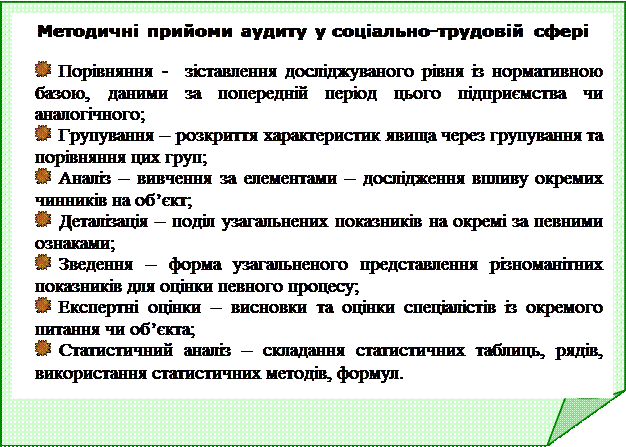 Методичні прийоми аудиту у соціально-трудовій сфері

Порівняння - зіставлення досліджуваного рівня із нормативною базою, даними за попередній період цього підприємства чи аналогічного;

Групування – розкриття характеристик явища через групування та порівняння цих груп;

Аналіз – вивчення за елементами – дослідження впливу окремих чинників на об'єкт;

Деталізація – поділ узагальнених показників на окремі за певними ознаками;

Зведення – форма узагальненого представлення різноманітних показників для оцінки певного процесу;

Експертні оцінки – висновки та оцінки спеціалістів із окремого питання чи об'єкта;

Статистичний аналіз – складання статистичних таблиць, рядів, використання статистичних методів, формул.